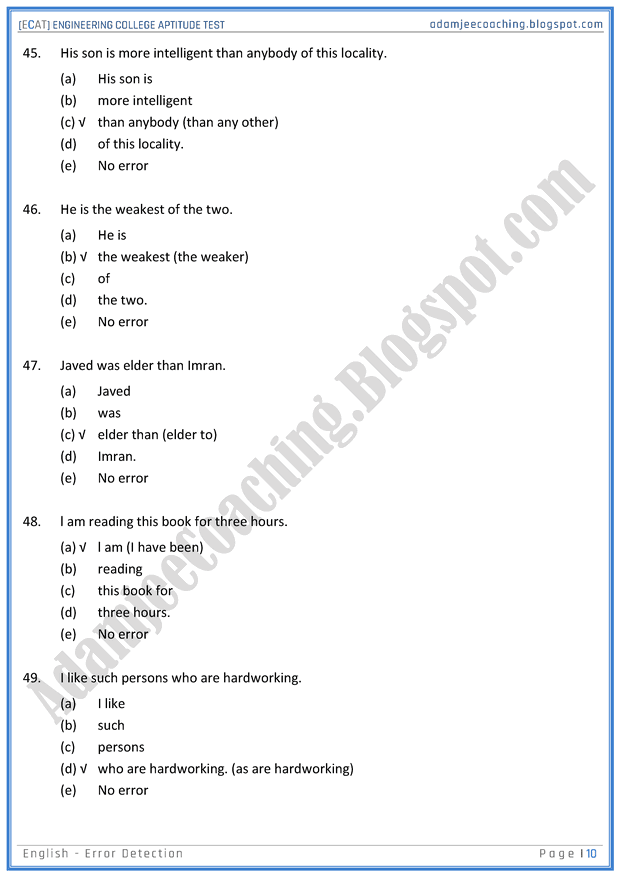 [ECAT] ENGINEERING COLLEGE APTITUDE TEST adamjeecoaching.blogspot.com

45. His son is more intelligent than anybody of this locality.

(a) His son is
(b) more intelligent
(c) √ than anybody (than any other)
(d) of this locality.
(e) No error

46. He is the weakest of the two.

(a) He is
(b) √ the weakest (the weaker)
(c) of
(d) the two.
(e) No error

47. Javed was elder than Imran.

(a) Javed
(b) was
(c) √ elder than (elder to)
(d) Imran.
(e) No error

48. I am reading this book for three hours.

(a) √ I am (I have been)
(b) reading
(c) this book for
(d) three hours.
(e) No error

49. I like such persons who are hardworking.

(a) I like
(b) such
(c) persons
(d) √ who are hardworking. (as are hardworking)
(e) No error

Adamjeecoaching.Blogspot.com

English - Error Detection Page | 10